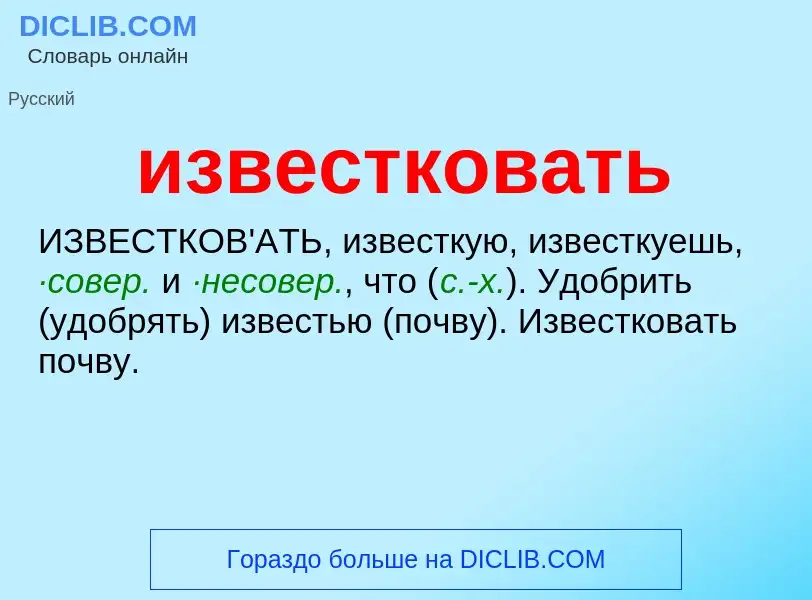 DICLIB.COM
Словарь онлайн

Русский

известковать

ИЗВЕСТКОВ'АТЬ, известкую, известкуешь, ·совер. и ·несовер., что (с.-х.). Удобрить (удобрять) известью (почву). Известковать почву.

Гораздо больше на DICLIB.COM